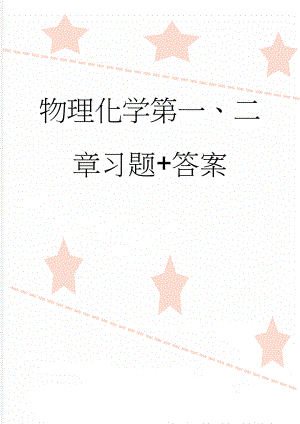 物理化学第一、二章习题+答案